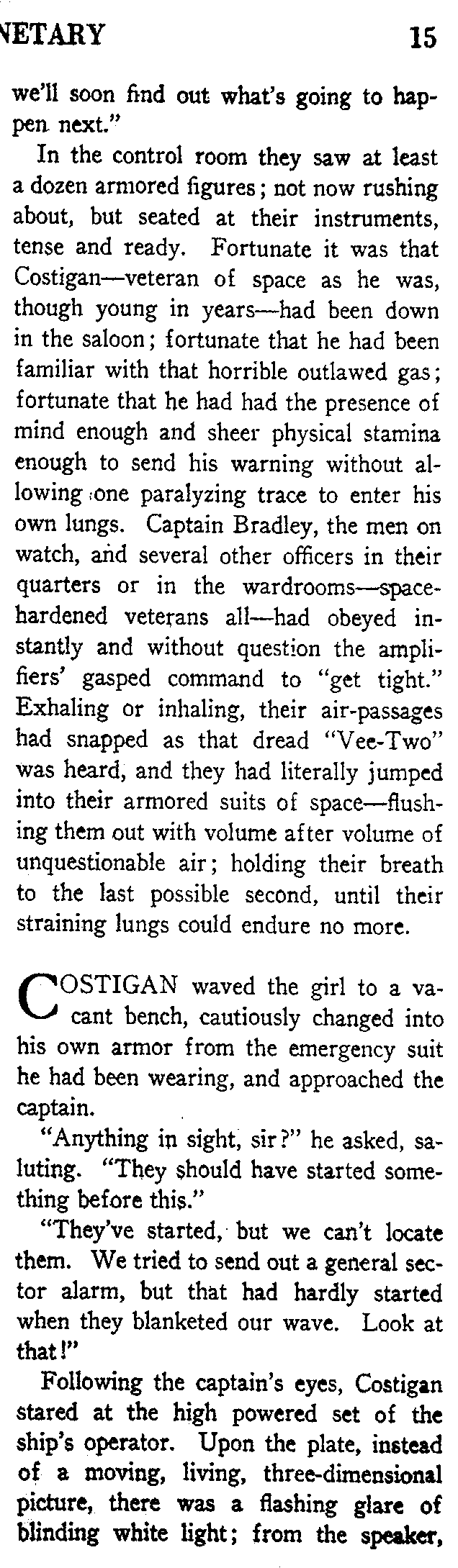 NETARY 15

we'll soon find out what's going to happen next."

In the control room they saw at least a dozen armored figures; not now rushing about, but seated at their instruments, tense and ready. Fortunate it was that Costigan—veteran of space as he was, though young in years—had been down in the saloon; fortunate that he had been familiar with that horrible outlawed gas; fortunate that he had had the presence of mind enough and sheer physical stamina enough to send his warning without allowing one paralyzing trace to enter his own lungs. Captain Bradley, the men on watch, and several other officers in their quarters or in the wardrooms—space-hardened veterans all—had obeyed instantly and without question the amplifiers' gasped command to "get tight." Exhaling or inhaling, their air-passages had snapped as that dread "Vee-Two" was heard, and they had literally jumped into their armored suits of space—flushing them out with volume after volume of unquestionable air; holding their breath to the last possible second, until their straining lungs could endure no more.

COSTIGAN waved the girl to a vacant bench, cautiously changed into his own armor from the emergency suit he had been wearing, and approached the captain.

"Anything in sight, sir?" he asked, saluting. "They should have started something before this."

"They've started, but we can't locate them. We tried to send out a general sector alarm, but that had hardly started when they blanketed our wave. Look at that!"

Following the captain's eyes, Costigan stared at the high powered set of the ship's operator. Upon the plate, instead of a moving, living, three-dimensional picture, there was a flashing glare of blinding white light; from the speaker,